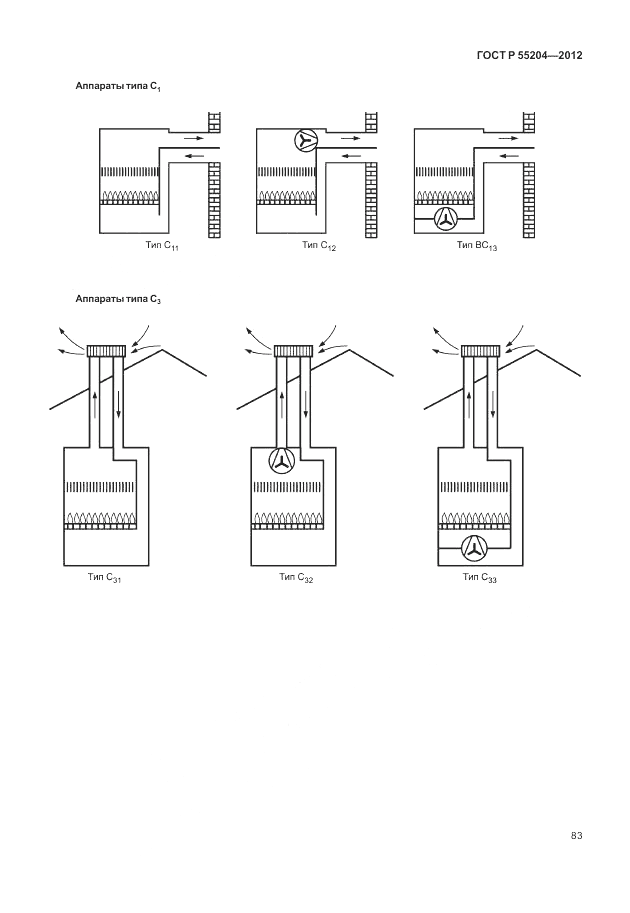 ГОСТ Р 55204—2012

Аппараты типа $C_1$

Тип $C_{11}$

Тип $C_{12}$

Тип $BC_{13}$

Аппараты типа $C_3$

Тип $C_{31}$

Тип $C_{32}$

Тип $C_{33}$

83